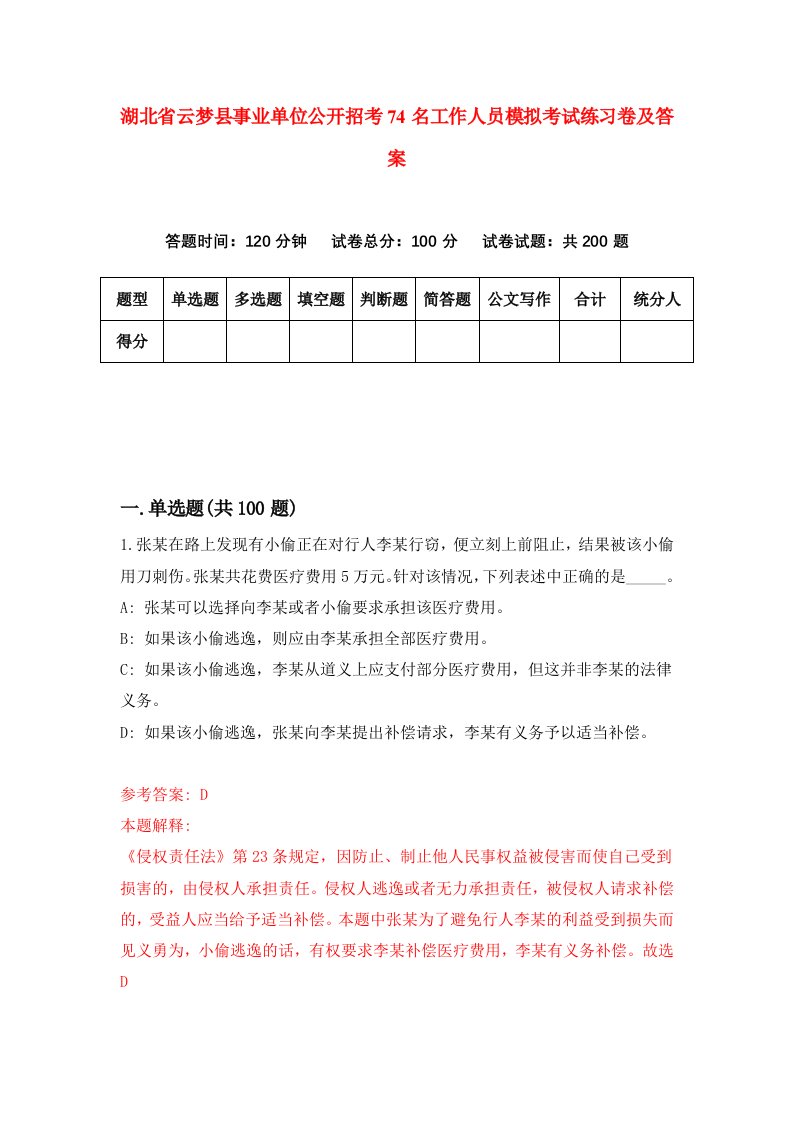 湖北省云梦县事业单位公开招考74名工作人员模拟考试练习卷及答案

答题时间：120分钟　试卷总分：100分　试卷试题：共200题

| 题型 | 单选题 | 多选题 | 填空题 | 判断题 | 简答题 | 公文写作 | 合计 | 统分人 |
|---|---|---|---|---|---|---|---|---|
| 得分 | | | | | | | | |

一.单选题(共100题)

1.张某在路上发现有小偷正在对行人李某行窃，便立刻上前阻止，结果被该小偷用刀刺伤。张某共花费医疗费用5万元。针对该情况，下列表述中正确的是_____。
A: 张某可以选择向李某或者小偷要求承担该医疗费用。
B: 如果该小偷逃逸，则应由李某承担全部医疗费用。
C: 如果该小偷逃逸，李某从道义上应支付部分医疗费用，但这并非李某的法律义务。
D: 如果该小偷逃逸，张某向李某提出补偿请求，李某有义务予以适当补偿。

参考答案: D
本题解释:
《侵权责任法》第23条规定，因防止、制止他人民事权益被侵害而使自己受到损害的，由侵权人承担责任。侵权人逃逸或者无力承担责任，被侵权人请求补偿的，受益人应当给予适当补偿。本题中张某为了避免行人李某的利益受到损失而见义勇为，小偷逃逸的话，有权要求李某补偿医疗费用，李某有义务补偿。故选D